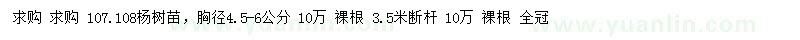 求购 求购 107.108杨树苗，胸径4.5-6公分 10万 裸根 3.5米断杆 10万 裸根 全冠

www.yuanlin.com